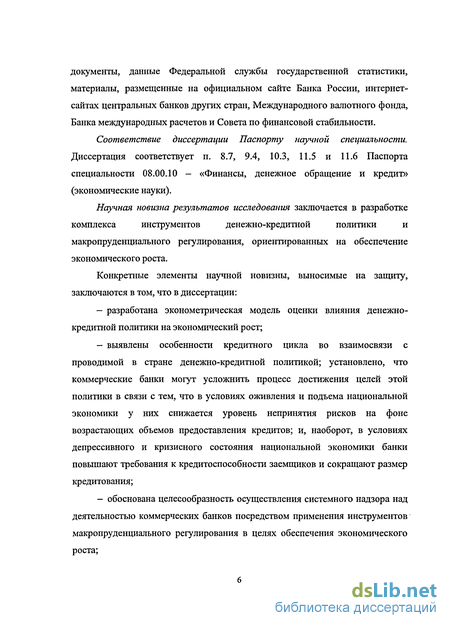 документы, данные Федеральной службы государственной статистики, материалы, размещенные на официальном сайте Банка России, интернет-сайтах центральных банков других стран, Международного валютного фонда, Банка международных расчетов и Совета по финансовой стабильности.

Соответствие диссертации Паспорту научной специальности. Диссертация соответствует п. 8.7, 9.4, 10.3, 11.5 и 11.6 Паспорта специальности 08.00.10 – «Финансы, денежное обращение и кредит» (экономические науки).

Научная новизна результатов исследования заключается в разработке комплекса инструментов денежно-кредитной политики и макропруденциального регулирования, ориентированных на обеспечение экономического роста.

Конкретные элементы научной новизны, выносимые на защиту, заключаются в том, что в диссертации:

– разработана эконометрическая модель оценки влияния денежно-кредитной политики на экономический рост;

– выявлены особенности кредитного цикла во взаимосвязи с проводимой в стране денежно-кредитной политикой; установлено, что коммерческие банки могут усложнить процесс достижения целей этой политики в связи с тем, что в условиях оживления и подъема национальной экономики у них снижается уровень непринятия рисков на фоне возрастающих объемов предоставления кредитов; и, наоборот, в условиях депрессивного и кризисного состояния национальной экономики банки повышают требования к кредитоспособности заемщиков и сокращают размер кредитования;

– обоснована целесообразность осуществления системного надзора над деятельностью коммерческих банков посредством применения инструментов макропруденциального регулирования в целях обеспечения экономического роста;

6

dsLib.net
библиотека диссертаций